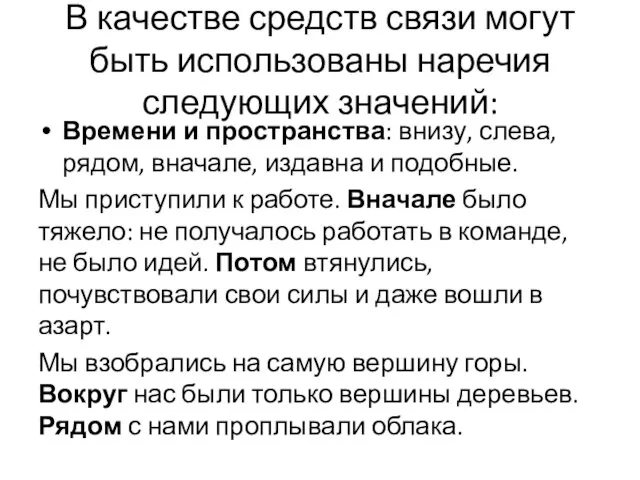 В качестве средств связи могут быть использованы наречия следующих значений:

• Времени и пространства: внизу, слева, рядом, вначале, издавна и подобные.

Мы приступили к работе. Вначале было тяжело: не получалось работать в команде, не было идей. Потом втянулись, почувствовали свои силы и даже вошли в азарт.

Мы взобрались на самую вершину горы. Вокруг нас были только вершины деревьев. Рядом с нами проплывали облака.